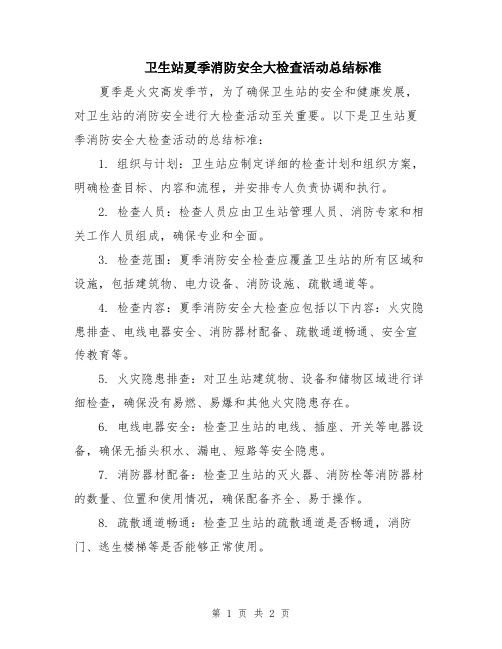 卫生站夏季消防安全大检查活动总结标准

夏季是火灾高发季节，为了确保卫生站的安全和健康发展，对卫生站的消防安全进行大检查活动至关重要。以下是卫生站夏季消防安全大检查活动的总结标准：

1. 组织与计划：卫生站应制定详细的检查计划和组织方案，明确检查目标、内容和流程，并安排专人负责协调和执行。

2. 检查人员：检查人员应由卫生站管理人员、消防专家和相关工作人员组成，确保专业和全面。

3. 检查范围：夏季消防安全检查应覆盖卫生站的所有区域和设施，包括建筑物、电力设备、消防设施、疏散通道等。

4. 检查内容：夏季消防安全大检查应包括以下内容：火灾隐患排查、电线电器安全、消防器材配备、疏散通道畅通、安全宣传教育等。

5. 火灾隐患排查：对卫生站建筑物、设备和储物区域进行详细检查，确保没有易燃、易爆和其他火灾隐患存在。

6. 电线电器安全：检查卫生站的电线、插座、开关等电器设备，确保无插头积水、漏电、短路等安全隐患。

7. 消防器材配备：检查卫生站的灭火器、消防栓等消防器材的数量、位置和使用情况，确保配备齐全、易于操作。

8. 疏散通道畅通：检查卫生站的疏散通道是否畅通，消防门、逃生楼梯等是否能够正常使用。

第 1 页 共 2 页